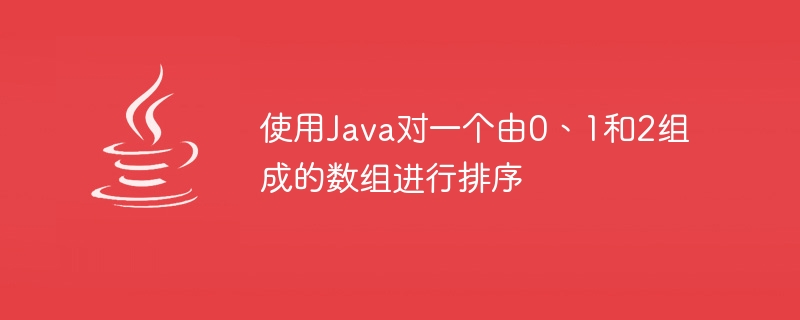 使用Java对一个由0、1和2组成的数组进行排序